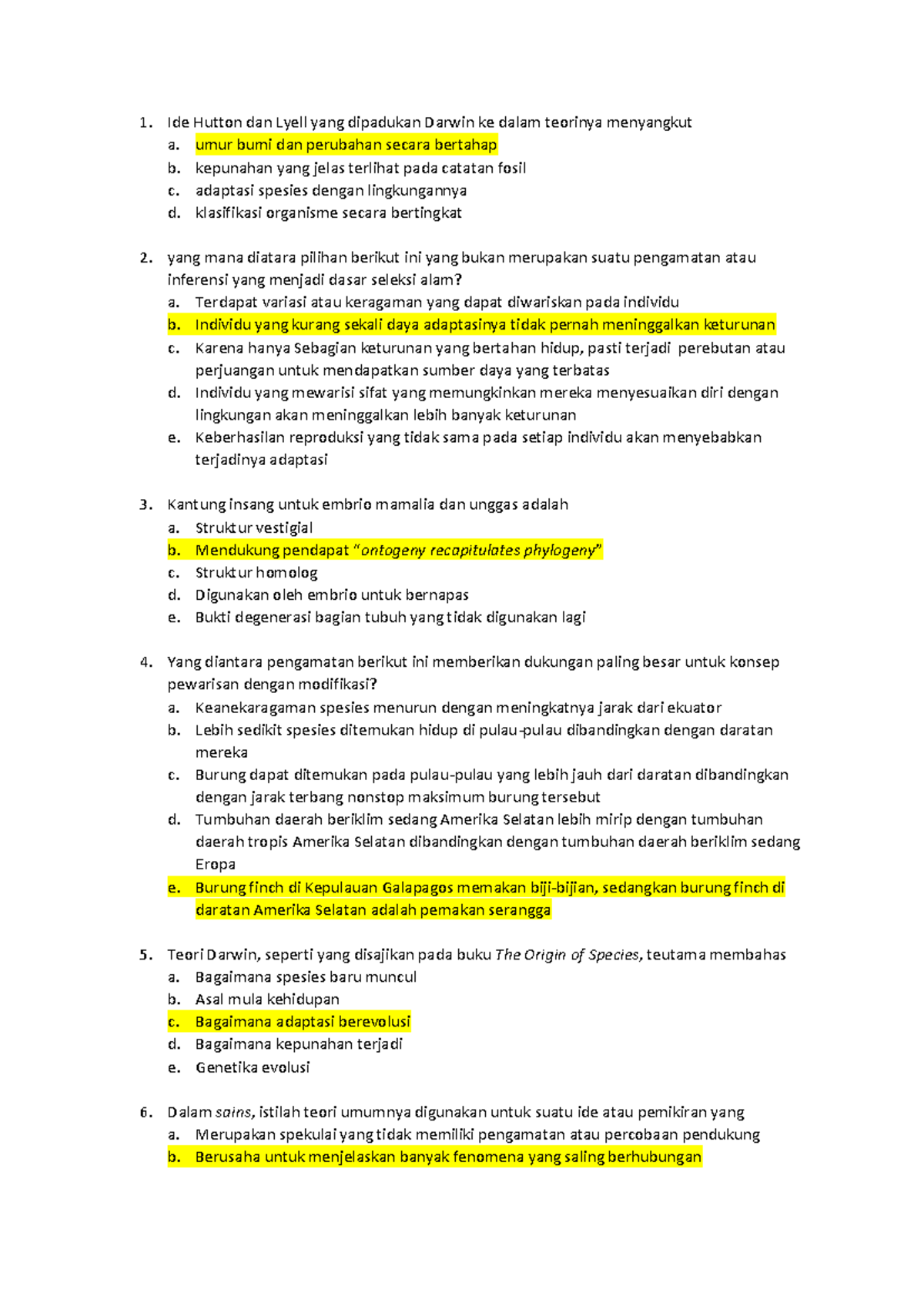 1. Ide Hutton dan Lyell yang dipadukan Darwin ke dalam teorinya menyangkut
a. umur bumi dan perubahan secara bertahap
b. kepunahan yang jelas terlihat pada catatan fosil
c. adaptasi spesies dengan lingkungannya
d. klasifikasi organisme secara bertingkat

2. yang mana diatara pilihan berikut ini yang bukan merupakan suatu pengamatan atau inferensi yang menjadi dasar seleksi alam?
a. Terdapat variasi atau keragaman yang dapat diwariskan pada individu
b. Individu yang kurang sekali daya adaptasinya tidak pernah meninggalkan keturunan
c. Karena hanya Sebagian keturunan yang bertahan hidup, pasti terjadi perebutan atau perjuangan untuk mendapatkan sumber daya yang terbatas
d. Individu yang mewarisi sifat yang memungkinkan mereka menyesuaikan diri dengan lingkungan akan meninggalkan lebih banyak keturunan
e. Keberhasilan reproduksi yang tidak sama pada setiap individu akan menyebabkan terjadinya adaptasi

3. Kantung insang untuk embrio mamalia dan unggas adalah
a. Struktur vestigial
b. Mendukung pendapat "ontogeny recapitulates phylogeny"
c. Struktur homolog
d. Digunakan oleh embrio untuk bernapas
e. Bukti degenerasi bagian tubuh yang tidak digunakan lagi

4. Yang diantara pengamatan berikut ini memberikan dukungan paling besar untuk konsep pewarisan dengan modifikasi?
a. Keanekaragaman spesies menurun dengan meningkatnya jarak dari ekuator
b. Lebih sedikit spesies ditemukan hidup di pulau-pulau dibandingkan dengan daratan mereka
c. Burung dapat ditemukan pada pulau-pulau yang lebih jauh dari daratan dibandingkan dengan jarak terbang nonstop maksimum burung tersebut
d. Tumbuhan daerah beriklim sedang Amerika Selatan lebih mirip dengan tumbuhan daerah tropis Amerika Selatan dibandingkan dengan tumbuhan daerah beriklim sedang Eropa
e. Burung finch di Kepulauan Galapagos memakan biji-bijian, sedangkan burung finch di daratan Amerika Selatan adalah pemakan serangga

5. Teori Darwin, seperti yang disajikan pada buku The Origin of Species, teutama membahas
a. Bagaimana spesies baru muncul
b. Asal mula kehidupan
c. Bagaimana adaptasi berevolusi
d. Bagaimana kepunahan terjadi
e. Genetika evolusi

6. Dalam sains, istilah teori umumnya digunakan untuk suatu ide atau pemikiran yang
a. Merupakan spekulai yang tidak memiliki pengamatan atau percobaan pendukung
b. Berusaha untuk menjelaskan banyak fenomena yang saling berhubungan